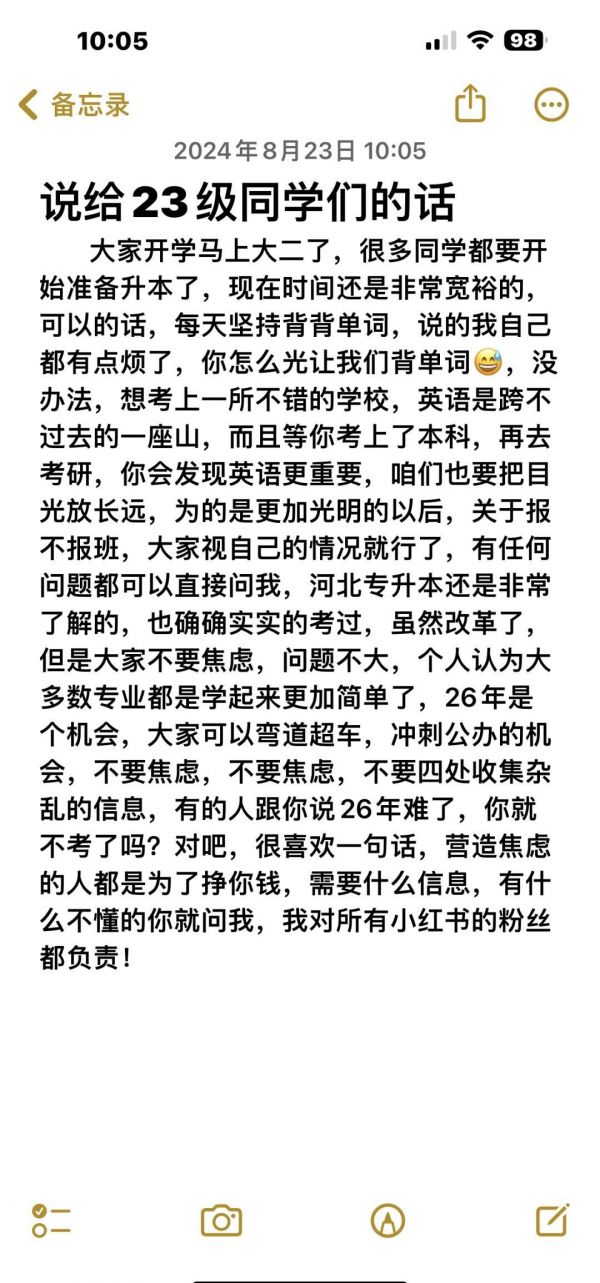 10:05

98

备忘录

2024年8月23日 10:05

说给23级同学们的话

大家开学马上大二了，很多同学都要开始准备升本了，现在时间还是非常宽裕的，可以的话，每天坚持背背单词，说的我自己都有点烦了，你怎么光让我们背单词😅，没办法，想考上一所不错的学校，英语是跨不过去的一座山，而且等你考上了本科，再去考研，你会发现英语更重要，咱们也要把目光放长远，为的是更加光明的以后，关于报不报班，大家视自己的情况就行了，有任何问题都可以直接问我，河北专升本还是非常了解的，也确确实实的考过，虽然改革了，但是大家不要焦虑，问题不大，个人认为大多数专业都是学起来更加简单了，26年是个机会，大家可以弯道超车，冲刺公办的机会，不要焦虑，不要焦虑，不要四处收集杂乱的信息，有的人跟你说26年难了，你就不考了吗？对吧，很喜欢一句话，营造焦虑的人都是为了挣你钱，需要什么信息，有什么不懂的你就问我，我对所有小红书的粉丝都负责！